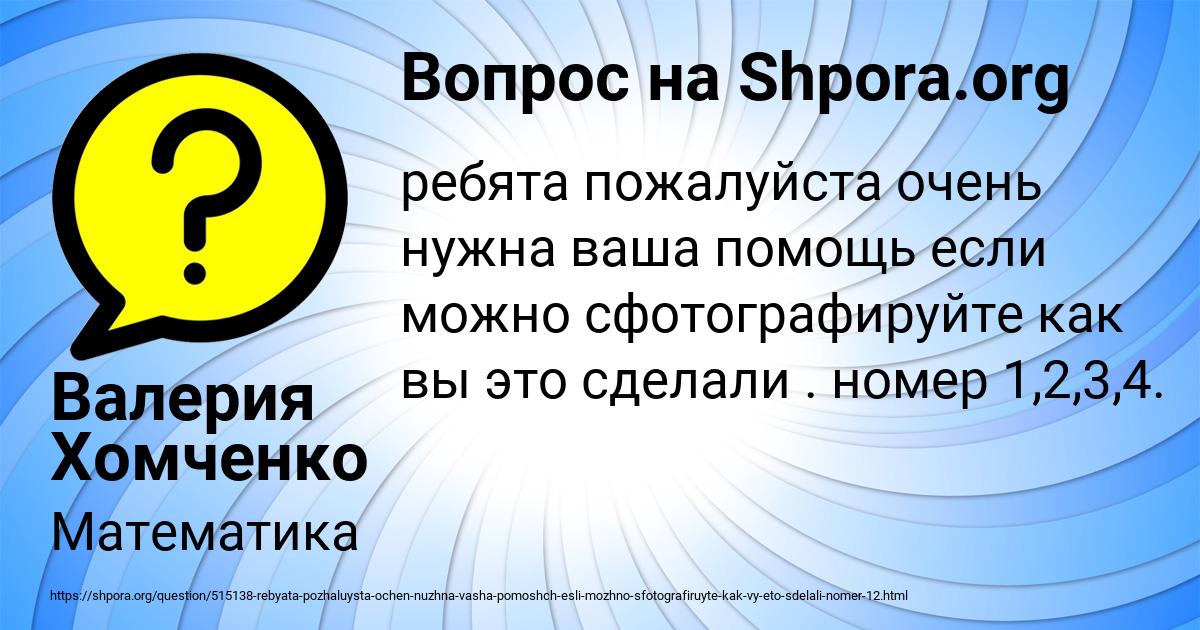 Вопрос на Shpora.org

ребята пожалуйста очень нужна ваша помощь если можно сфотографируйте как вы это сделали . номер 1,2,3,4.

Валерия Хомченко

Математика

https://shpora.org/question/515138-rebyata-pozhaluysta-ochen-nuzhna-vasha-pomoshch-esli-mozhno-sfotografiruyte-kak-vy-eto-sdelali-nomer-12.html